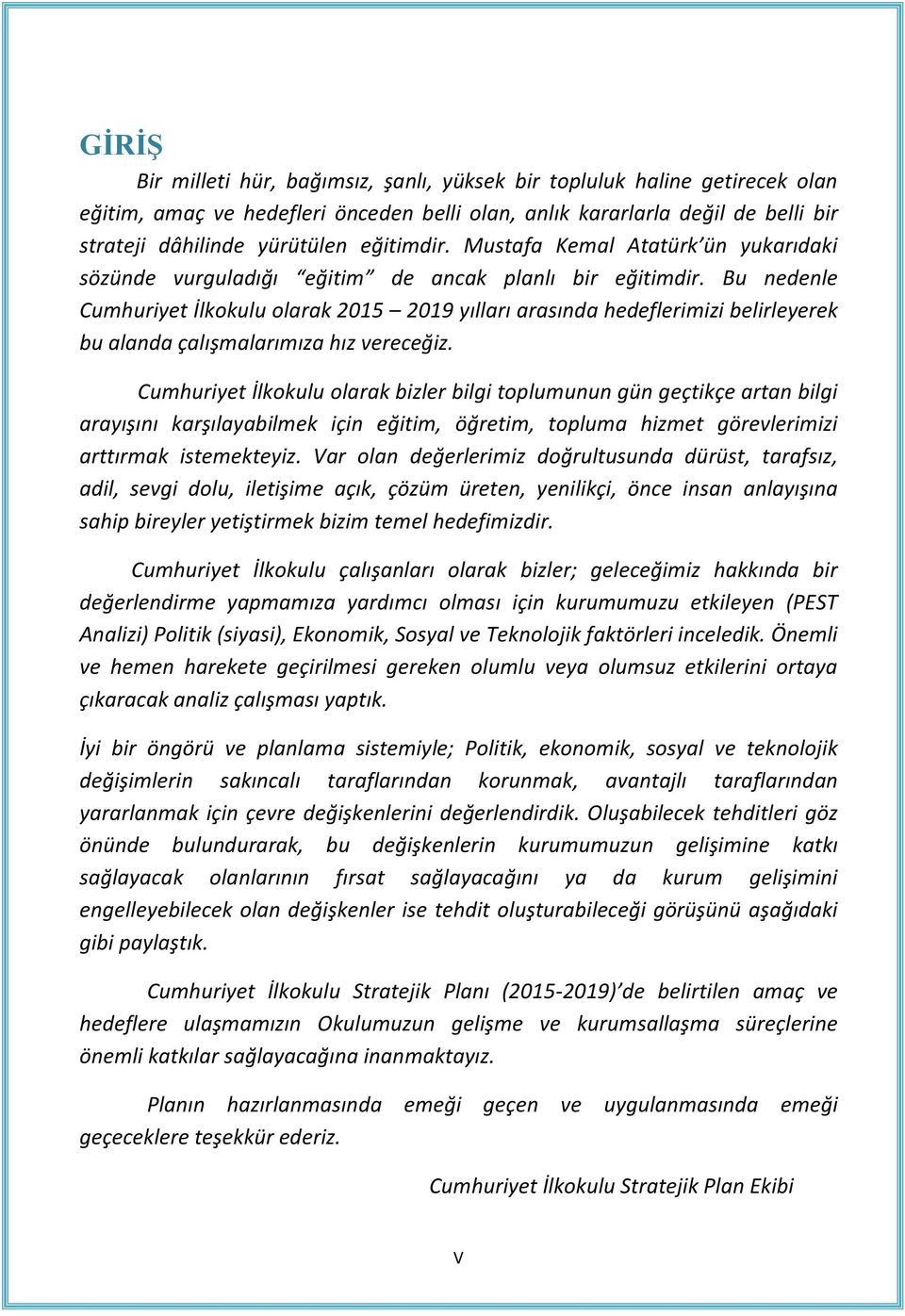 GİRİŞ

Bir milleti hür, bağımsız, şanlı, yüksek bir topluluk haline getirecek olan eğitim, amaç ve hedefleri önceden belli olan, anlık kararlarla değil de belli bir strateji dâhilinde yürütülen eğitimdir. Mustafa Kemal Atatürk'ün yukarıdaki sözünde vurguladığı "eğitim" de ancak planlı bir eğitimdir. Bu nedenle Cumhuriyet İlkokulu olarak 2015 – 2019 yılları arasında hedeflerimizi belirleyerek bu alanda çalışmalarımıza hız vereceğiz.

Cumhuriyet İlkokulu olarak bizler bilgi toplumunun gün geçtikçe artan bilgi arayışını karşılayabilmek için eğitim, öğretim, topluma hizmet görevlerimizi arttırmak istemekteyiz. Var olan değerlerimiz doğrultusunda dürüst, tarafsız, adil, sevgi dolu, iletişime açık, çözüm üreten, yenilikçi, önce insan anlayışına sahip bireyler yetiştirmek bizim temel hedefimizdir.

Cumhuriyet İlkokulu çalışanları olarak bizler; geleceğimiz hakkında bir değerlendirme yapmamıza yardımcı olması için kurumumuzu etkileyen (PEST Analizi) Politik (siyasi), Ekonomik, Sosyal ve Teknolojik faktörleri inceledik. Önemli ve hemen harekete geçirilmesi gereken olumlu veya olumsuz etkilerini ortaya çıkaracak analiz çalışması yaptık.

İyi bir öngörü ve planlama sistemiyle; Politik, ekonomik, sosyal ve teknolojik değişimlerin sakıncalı taraflarından korunmak, avantajlı taraflarından yararlanmak için çevre değişkenlerini değerlendirdik. Oluşabilecek tehditleri göz önünde bulundurarak, bu değişkenlerin kurumumuzun gelişimine katkı sağlayacak olanlarının fırsat sağlayacağını ya da kurum gelişimini engelleyebilecek olan değişkenler ise tehdit oluşturabileceği görüşünü aşağıdaki gibi paylaştık.

Cumhuriyet İlkokulu Stratejik Planı (2015-2019)'de belirtilen amaç ve hedeflere ulaşmamızın Okulumuzun gelişme ve kurumsallaşma süreçlerine önemli katkılar sağlayacağına inanmaktayız.

Planın hazırlanmasında emeği geçen ve uygulanmasında emeği geçeceklere teşekkür ederiz.

Cumhuriyet İlkokulu Stratejik Plan Ekibi

V